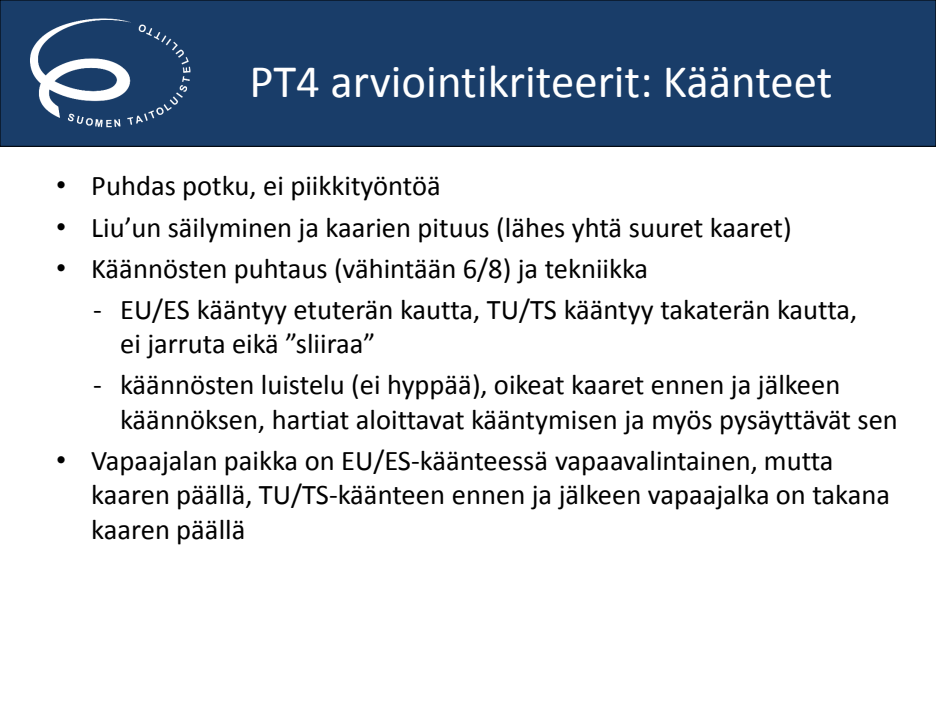 SUOMEN TAITOLUISTELULIITTO

PT4 arviointikriteerit: Käänteet

• Puhdas potku, ei piikkityöntöä
• Liu'un säilyminen ja kaarien pituus (lähes yhtä suuret kaaret)
• Käännösten puhtaus (vähintään 6/8) ja tekniikka
- EU/ES kääntyy etuterän kautta, TU/TS kääntyy takaterän kautta, ei jarruta eikä "sliiraa"
- käännösten luistelu (ei hyppää), oikeat kaaret ennen ja jälkeen käännöksen, hartiat aloittavat kääntymisen ja myös pysäyttävät sen
• Vapaajalan paikka on EU/ES-käänteessä vapaavalintainen, mutta kaaren päällä, TU/TS-käänteen ennen ja jälkeen vapaajalka on takana kaaren päällä